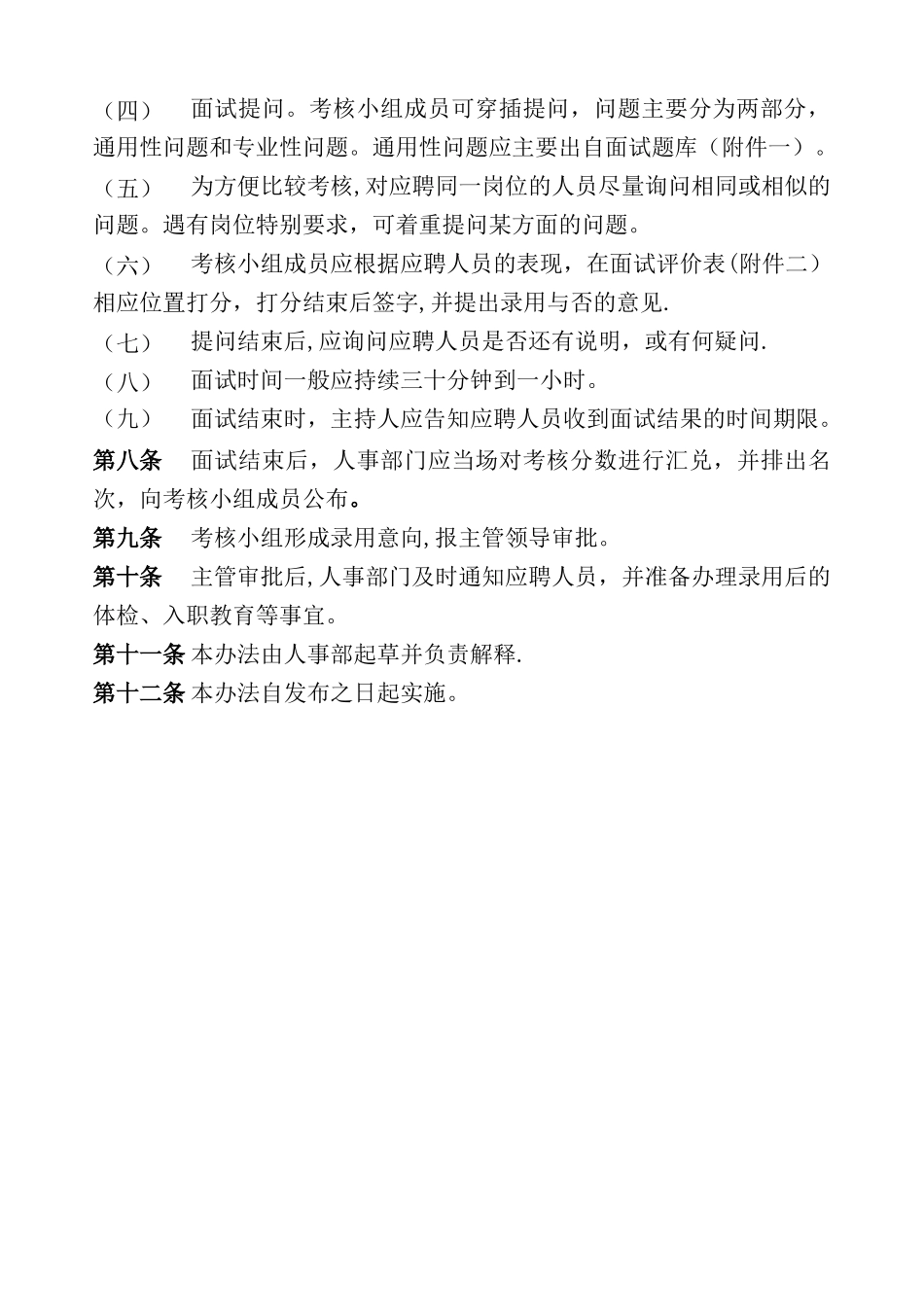 （四） 面试提问。考核小组成员可穿插提问，问题主要分为两部分，通用性问题和专业性问题。通用性问题应主要出自面试题库（附件一）。

（五） 为方便比较考核,对应聘同一岗位的人员尽量询问相同或相似的问题。遇有岗位特别要求，可着重提问某方面的问题。

（六） 考核小组成员应根据应聘人员的表现，在面试评价表(附件二）相应位置打分，打分结束后签字,并提出录用与否的意见.

（七） 提问结束后,应询问应聘人员是否还有说明，或有何疑问.

（八） 面试时间一般应持续三十分钟到一小时。

（九） 面试结束时，主持人应告知应聘人员收到面试结果的时间期限。

第八条 面试结束后，人事部门应当场对考核分数进行汇兑，并排出名次，向考核小组成员公布。

第九条 考核小组形成录用意向,报主管领导审批。

第十条 主管审批后,人事部门及时通知应聘人员，并准备办理录用后的体检、入职教育等事宜。

第十一条 本办法由人事部起草并负责解释.

第十二条 本办法自发布之日起实施。